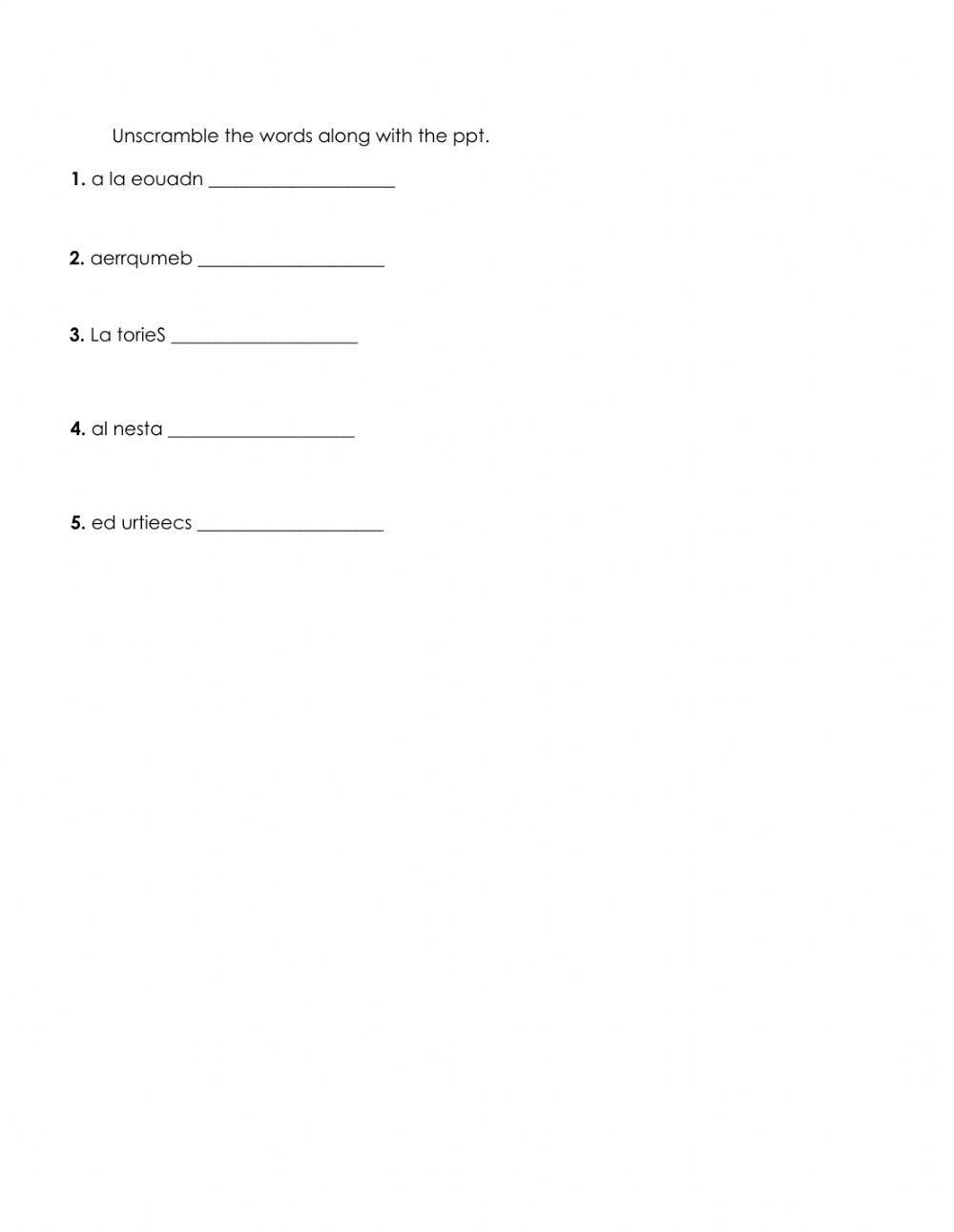 Unscramble the words along with the ppt.

1. a la eouadn ____________________

2. aerrqumeb ____________________

3. La torieS ____________________

4. al nesta ____________________

5. ed urtieecs ____________________